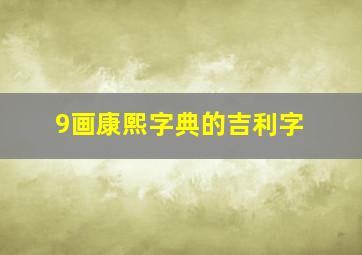 9画康熙字典的吉利字